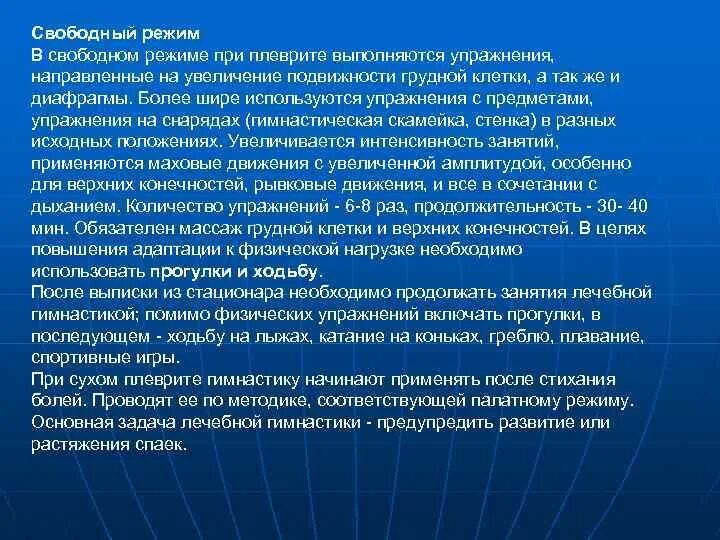 Свободный режим
В свободном режиме при плеврите выполняются упражнения, направленные на увеличение подвижности грудной клетки, а так же и диафрагмы. Более шире используются упражнения с предметами, упражнения на снарядах (гимнастическая скамейка, стенка) в разных исходных положениях. Увеличивается интенсивность занятий, применяются маховые движения с увеличенной амплитудой, особенно для верхних конечностей, рывковые движения, и все в сочетании с дыханием. Количество упражнений - 6-8 раз, продолжительность - 30- 40 мин. Обязателен массаж грудной клетки и верхних конечностей. В целях повышения адаптации к физической нагрузке необходимо использовать прогулки и ходьбу.
После выписки из стационара необходимо продолжать занятия лечебной гимнастикой; помимо физических упражнений включать прогулки, в последующем - ходьбу на лыжах, катание на коньках, греблю, плавание, спортивные игры.
При сухом плеврите гимнастику начинают применять после стихания болей. Проводят ее по методике, соответствующей палатному режиму. Основная задача лечебной гимнастики - предупредить развитие или растяжения спаек.